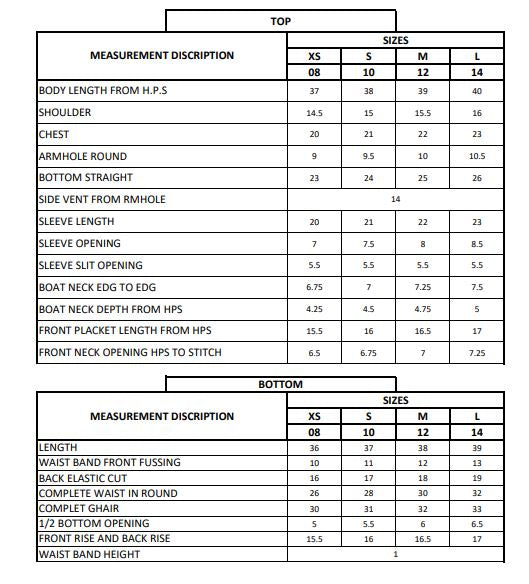 TOP

| MEASUREMENT DISCRIPTION | SIZES | | | |
|---|---|---|---|---|
| | XS | S | M | L |
| | 08 | 10 | 12 | 14 |
| BODY LENGTH FROM H.P.S | 37 | 38 | 39 | 40 |
| SHOULDER | 14.5 | 15 | 15.5 | 16 |
| CHEST | 20 | 21 | 22 | 23 |
| ARMHOLE ROUND | 9 | 9.5 | 10 | 10.5 |
| BOTTOM STRAIGHT | 23 | 24 | 25 | 26 |
| SIDE VENT FROM RMHOLE | 14 | | | |
| SLEEVE LENGTH | 20 | 21 | 22 | 23 |
| SLEEVE OPENING | 7 | 7.5 | 8 | 8.5 |
| SLEEVE SLIT OPENING | 5.5 | 5.5 | 5.5 | 5.5 |
| BOAT NECK EDG TO EDG | 6.75 | 7 | 7.25 | 7.5 |
| BOAT NECK DEPTH FROM HPS | 4.25 | 4.5 | 4.75 | 5 |
| FRONT PLACKET LENGTH FROM HPS | 15.5 | 16 | 16.5 | 17 |
| FRONT NECK OPENING HPS TO STITCH | 6.5 | 6.75 | 7 | 7.25 |

BOTTOM

| MEASUREMENT DISCRIPTION | SIZES | | | |
|---|---|---|---|---|
| | XS | S | M | L |
| | 08 | 10 | 12 | 14 |
| LENGTH | 36 | 37 | 38 | 39 |
| WAIST BAND FRONT FUSSING | 10 | 11 | 12 | 13 |
| BACK ELASTIC CUT | 16 | 17 | 18 | 19 |
| COMPLETE WAIST IN ROUND | 26 | 28 | 30 | 32 |
| COMPLET GHAIR | 30 | 31 | 32 | 33 |
| 1/2 BOTTOM OPENING | 5 | 5.5 | 6 | 6.5 |
| FRONT RISE AND BACK RISE | 15.5 | 16 | 16.5 | 17 |
| WAIST BAND HEIGHT | 1 | | | |